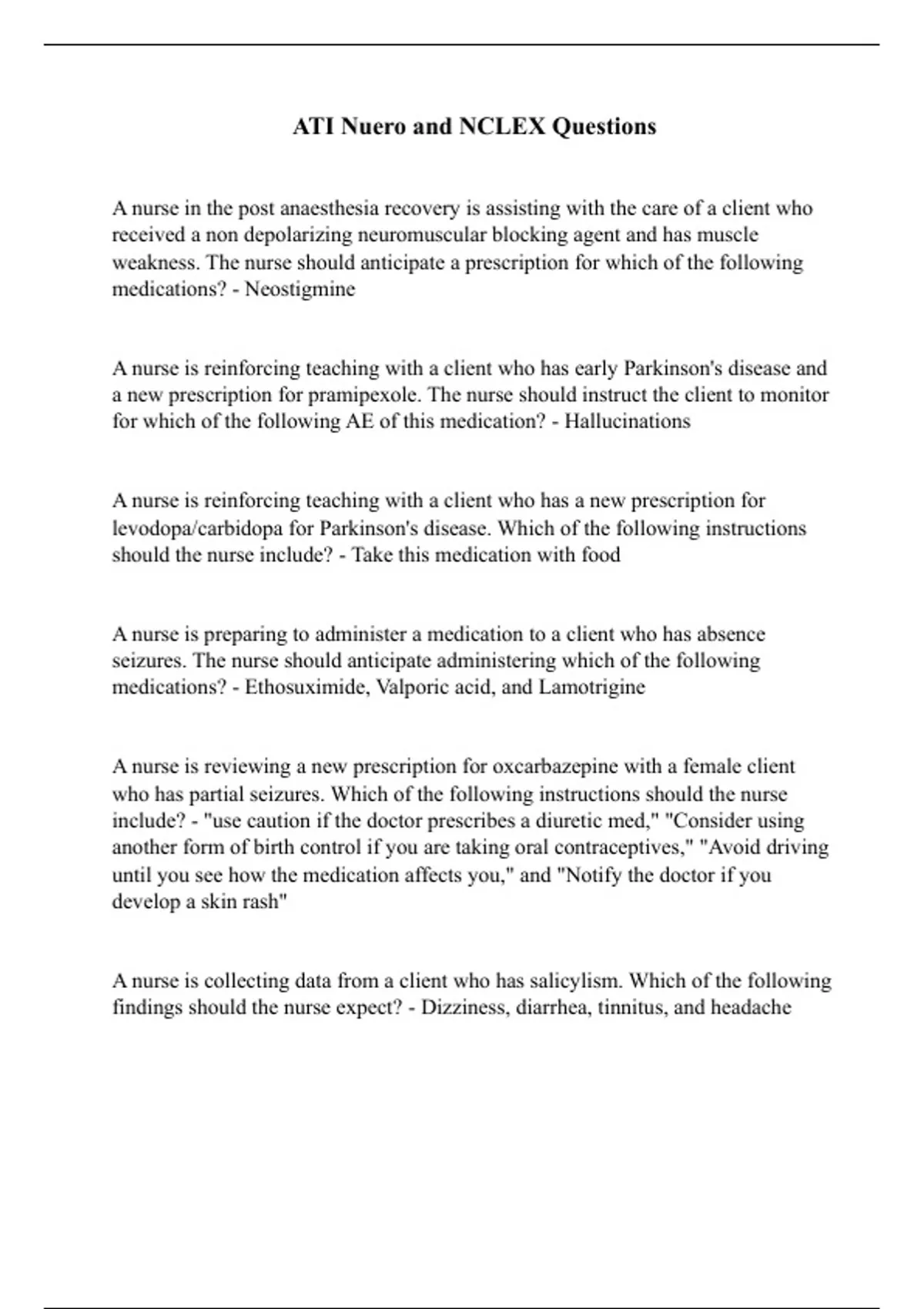 ATI Nuero and NCLEX Questions

A nurse in the post anaesthesia recovery is assisting with the care of a client who received a non depolarizing neuromuscular blocking agent and has muscle weakness. The nurse should anticipate a prescription for which of the following medications? - Neostigmine

A nurse is reinforcing teaching with a client who has early Parkinson's disease and a new prescription for pramipexole. The nurse should instruct the client to monitor for which of the following AE of this medication? - Hallucinations

A nurse is reinforcing teaching with a client who has a new prescription for levodopa/carbidopa for Parkinson's disease. Which of the following instructions should the nurse include? - Take this medication with food

A nurse is preparing to administer a medication to a client who has absence seizures. The nurse should anticipate administering which of the following medications? - Ethosuximide, Valporic acid, and Lamotrigine

A nurse is reviewing a new prescription for oxcarbazepine with a female client who has partial seizures. Which of the following instructions should the nurse include? - "use caution if the doctor prescribes a diuretic med," "Consider using another form of birth control if you are taking oral contraceptives," "Avoid driving until you see how the medication affects you," and "Notify the doctor if you develop a skin rash"

A nurse is collecting data from a client who has salicylism. Which of the following findings should the nurse expect? - Dizziness, diarrhea, tinnitus, and headache